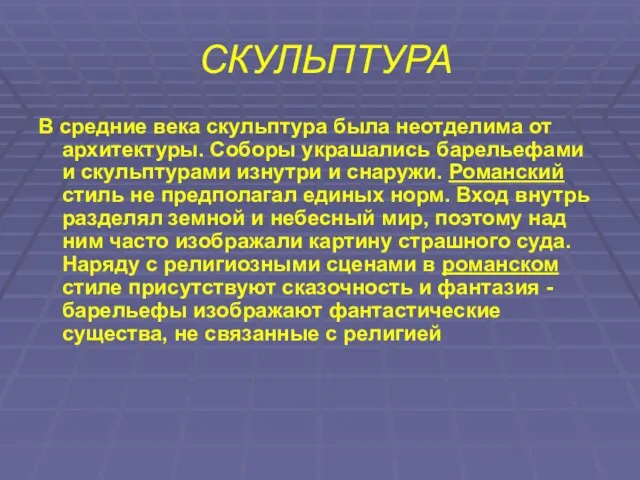 СКУЛЬПТУРА

В средние века скульптура была неотделима от архитектуры. Соборы украшались барельефами и скульптурами изнутри и снаружи. Романский стиль не предполагал единых норм. Вход внутрь разделял земной и небесный мир, поэтому над ним часто изображали картину страшного суда. Наряду с религиозными сценами в романском стиле присутствуют сказочность и фантазия - барельефы изображают фантастические существа, не связанные с религией